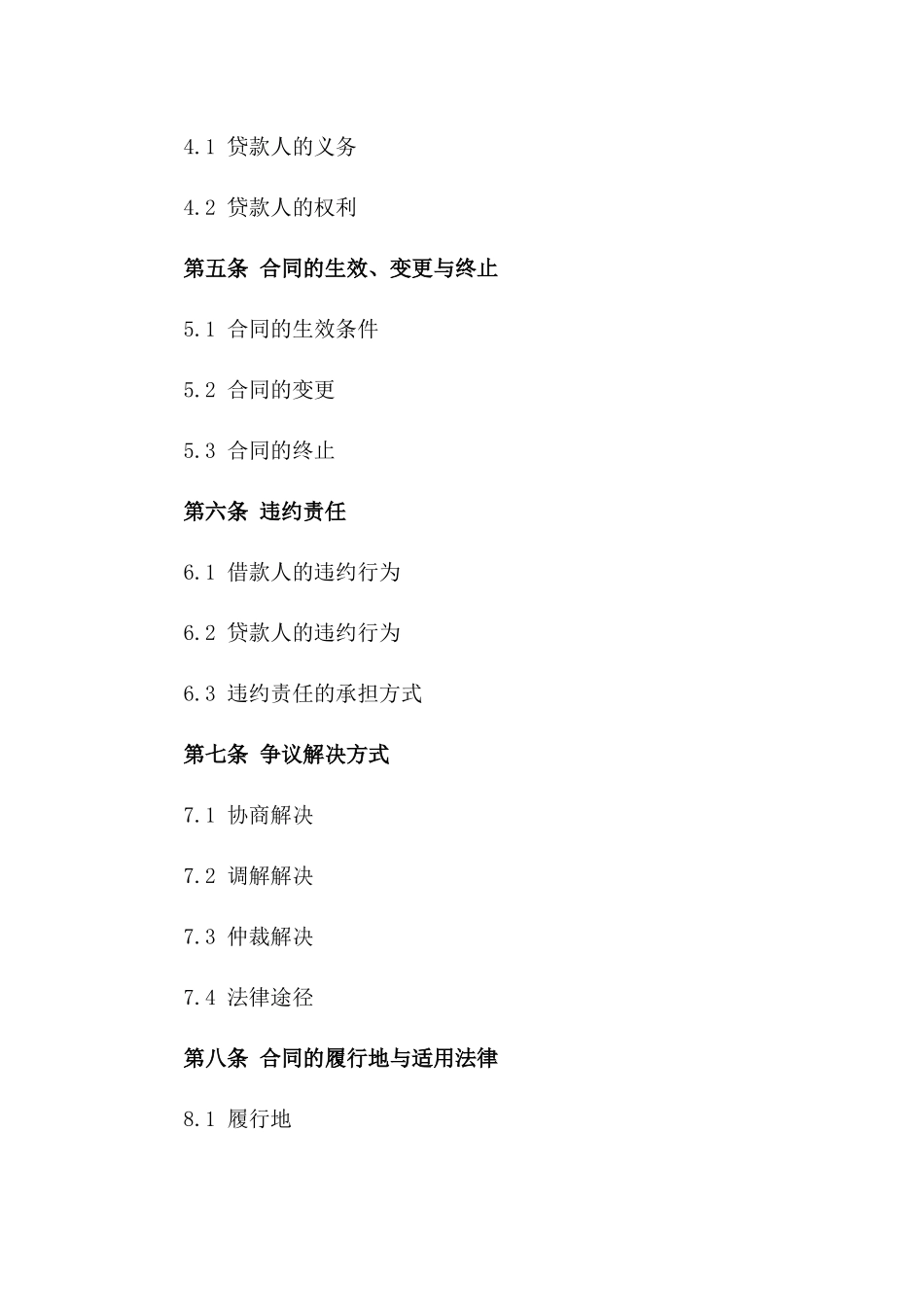 4.1 贷款人的义务

4.2 贷款人的权利

第五条 合同的生效、变更与终止

5.1 合同的生效条件

5.2 合同的变更

5.3 合同的终止

第六条 违约责任

6.1 借款人的违约行为

6.2 贷款人的违约行为

6.3 违约责任的承担方式

第七条 争议解决方式

7.1 协商解决

7.2 调解解决

7.3 仲裁解决

7.4 法律途径

第八条 合同的履行地与适用法律

8.1 履行地